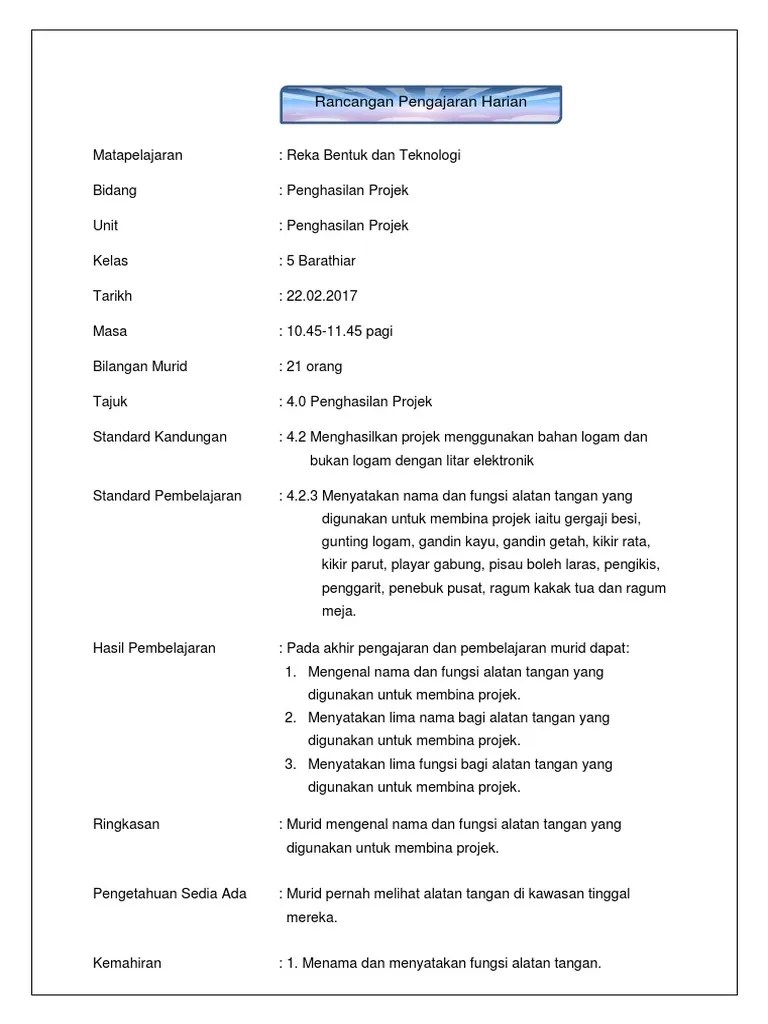 Rancangan Pengajaran Harian

Matapelajaran : Reka Bentuk dan Teknologi

Bidang : Penghasilan Projek

Unit : Penghasilan Projek

Kelas : 5 Barathiar

Tarikh : 22.02.2017

Masa : 10.45-11.45 pagi

Bilangan Murid : 21 orang

Tajuk : 4.0 Penghasilan Projek

Standard Kandungan : 4.2 Menghasilkan projek menggunakan bahan logam dan bukan logam dengan litar elektronik

Standard Pembelajaran : 4.2.3 Menyatakan nama dan fungsi alatan tangan yang digunakan untuk membina projek iaitu gergaji besi, gunting logam, gandin kayu, gandin getah, kikir rata, kikir parut, playar gabung, pisau boleh laras, pengikis, penggarit, penebuk pusat, ragum kakak tua dan ragum meja.

Hasil Pembelajaran : Pada akhir pengajaran dan pembelajaran murid dapat:
1. Mengenal nama dan fungsi alatan tangan yang digunakan untuk membina projek.
2. Menyatakan lima nama bagi alatan tangan yang digunakan untuk membina projek.
3. Menyatakan lima fungsi bagi alatan tangan yang digunakan untuk membina projek.

Ringkasan : Murid mengenal nama dan fungsi alatan tangan yang digunakan untuk membina projek.

Pengetahuan Sedia Ada : Murid pernah melihat alatan tangan di kawasan tinggal mereka.

Kemahiran : 1. Menama dan menyatakan fungsi alatan tangan.